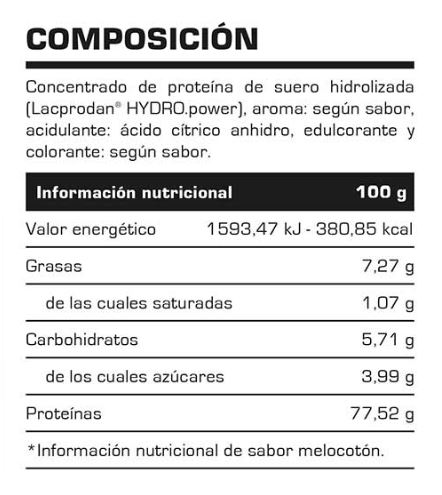 COMPOSICIÓN

Concentrado de proteína de suero hidrolizada (Lacprodan® HYDRO.power), aroma: según sabor, acidulante: ácido cítrico anhidro, edulcorante y colorante: según sabor.

| Información nutricional | 100 g |
|---|---|
| Valor energético | 1593,47 kJ - 380,85 kcal |
| Grasas | 7,27 g |
| de las cuales saturadas | 1,07 g |
| Carbohidratos | 5,71 g |
| de los cuales azúcares | 3,99 g |
| Proteínas | 77,52 g |

*Información nutricional de sabor melocotón.